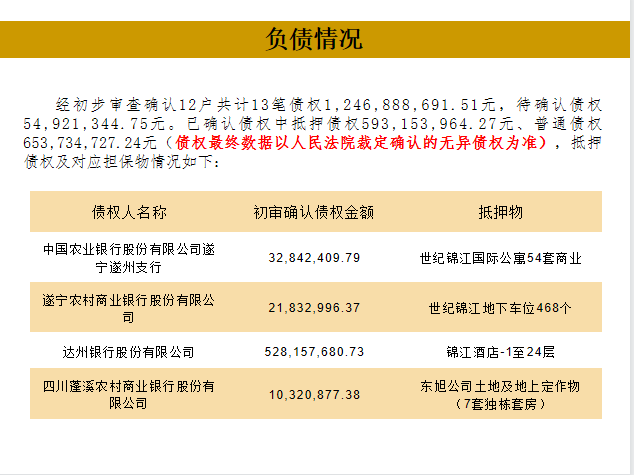 负债情况

经初步审查确认12户共计13笔债权1,246,888,691.51元，待确认债权54,921,344.75元。已确认债权中抵押债权593,153,964.27元、普通债权653,734,727.24元（债权最终数据以人民法院裁定确认的无异债权为准），抵押债权及对应担保物情况如下：

| 债权人名称 | 初审确认债权金额 | 抵押物 |
|---|---|---|
| 中国农业银行股份有限公司遂宁遂州支行 | 32,842,409.79 | 世纪锦江国际公寓54套商业 |
| 遂宁农村商业银行股份有限公司 | 21,832,996.37 | 世纪锦江地下车位468个 |
| 达州银行股份有限公司 | 528,157,680.73 | 锦江酒店-1至24层 |
| 四川蓬溪农村商业银行股份有限公司 | 10,320,877.38 | 东旭公司土地及地上定作物（7套独栋套房） |